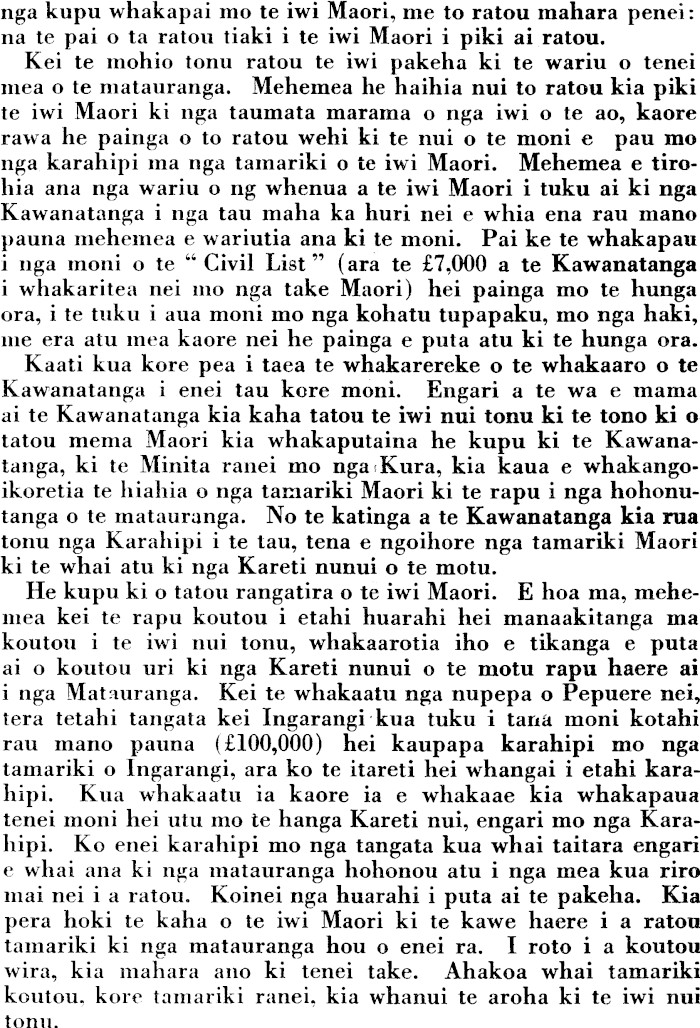 nga kupu whakapai mo te iwi Maori, me to ratou mahara penei: na te pai o ta ratou tiaki i te iwi Maori i piki ai ratou.

Kei te mohio tonu ratou te iwi pakeha ki te wariu o tenei mea o te matauranga. Mehemea he haihia nui to ratou kia piki te iwi Maori ki nga taumata marama o nga iwi o te ao, kaore rawa he painga o to ratou wehi ki te nui o te moni e pau mo nga karahipi ma nga tamariki o te iwi Maori. Mehemea e tirohia ana nga wariu o ng whenua a te iwi Maori i tuku ai ki nga Kawanatanga i nga tau maha ka huri nei e whia ena rau mano pauna mehemea e wariutia ana ki te moni. Pai ke te whakapau i nga moni o te "Civil List" (ara te £7,000 a te Kawanatanga i whakaritea nei mo nga take Maori) hei painga mo te hunga ora, i te tuku i aua moni mo nga kohatu tupapaku, mo nga haki, me era atu mea kaore nei he painga e puta atu ki te hunga ora.

Kaati kua kore pea i taea te whakarereke o te whakaaro o te Kawanatanga i enei tau kore moni. Engari a te wa e mama ai te Kawanatanga kia kaha tatou te iwi nui tonu ki te tono ki o tatou mema Maori kia whakaputaina he kupu ki te Kawanatanga, ki te Minita ranei mo nga Kura, kia kaua e whakangoikoretia te hiahia o nga tamariki Maori ki te rapu i nga hohonutanga o te matauranga. No te katinga a te Kawanatanga kia rua tonu nga Karahipi i te tau, tena e ngoihore nga tamariki Maori ki te whai atu ki nga Kareti nunui o te motu.

He kupu ki o tatou rangatira o te iwi Maori. E hoa ma, mehemea kei te rapu koutou i etahi huarahi hei manaakitanga ma koutou i te iwi nui tonu, whakaarotia iho e tikanga e puta ai o koutou uri ki nga Kareti nunui o te motu rapu haere ai i nga Matauranga. Kei te whakaatu nga nupepa o Pepuere nei, tera tetahi tangata kei Ingarangi kua tuku i tana moni kotahi rau mano pauna (£100,000) hei kaupapa karahipi mo nga tamariki o Ingarangi, ara ko te itareti hei whangai i etahi karahipi. Kua whakaatu ia kaore ia e whakaae kia whakapaua tenei moni hei utu mo te hanga Kareti nui, engari mo nga Karahipi. Ko enei karahipi mo nga tangata kua whai taitara engari e whai ana ki nga matauranga hohonu atu i nga mea kua riro mai nei i a ratou. Koinei nga huarahi i puta ai te pakeha. Kia pera hoki te kaha o te iwi Maori ki te kawe haere i a ratou tamariki ki nga matauranga hou o enei ra. I roto i a koutou wira, kia mahara ano ki tenei take. Ahakoa whai tamariki koutou, kore tamariki ranei, kia whanui te aroha ki te iwi nui tonu.